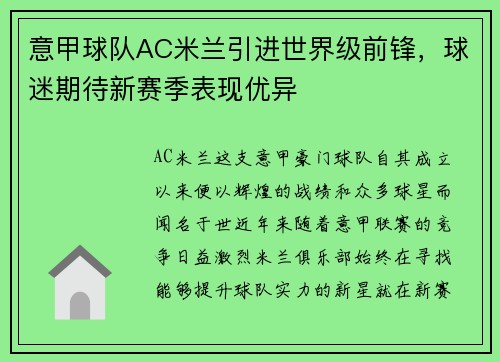 意甲球队AC米兰引进世界级前锋，球迷期待新赛季表现优异

AC米兰这支意甲豪门球队自其成立以来便以辉煌的战绩和众多球星而闻名于世近年来随着意甲联赛的竞争日益激烈米兰俱乐部始终在寻找能够提升球队实力的新星就在新赛